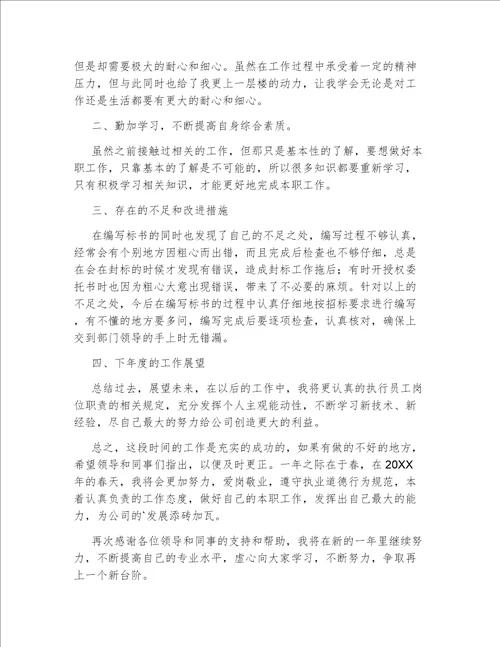 但是却需要极大的耐心和细心。虽然在工作过程中承受着一定的精神压力，但与此同时也给了我更上一层楼的动力，让我学会无论是对工作还是生活都要有更大的耐心和细心。

二、勤加学习，不断提高自身综合素质。

虽然之前接触过相关的工作，但那只是基本性的了解，要想做好本职工作，只靠基本的了解是不可能的，所以很多知识都要重新学习，只有积极学习相关知识，才能更好地完成本职工作。

三、存在的不足和改进措施

在编写标书的同时也发现了自己的不足之处，编写过程不够认真，经常会有个别地方因粗心而出错，而且完成后检查也不够仔细，总是在会在封标的时候才发现有错误，造成封标工作拖后；有时开授权委托书时也因为粗心大意出现错误，带来了不必要的麻烦。针对以上的不足之处，今后在编写标书的过程中认真仔细地按招标要求进行编写，有不懂的地方要多问，编写完成后要逐项检查，认真核对，确保上交到部门领导的手上时无错漏。

四、下年度的工作展望

总结过去，展望未来，在以后的工作中，我将更认真的执行员工岗位职责的相关规定，充分发挥个人主观能动性，不断学习新技术、新经验，尽自己最大的努力给公司创造更大的利益。

总之，这段时间的工作是充实的成功的，如果有做的不好的地方，希望领导和同事们指出，以便及时更正。一年之际在于春，在20XX年的春天，我将会更加努力，爱岗敬业，遵守执业道德行为规范，本着认真负责的工作态度，做好自己的本职工作，发挥出自己最大的能力，为公司的`发展添砖加瓦。

再次感谢各位领导和同事的支持和帮助，我将在新的一年里继续努力，不断提高自己的专业水平，虚心向大家学习，不断努力，争取再上一个新台阶。